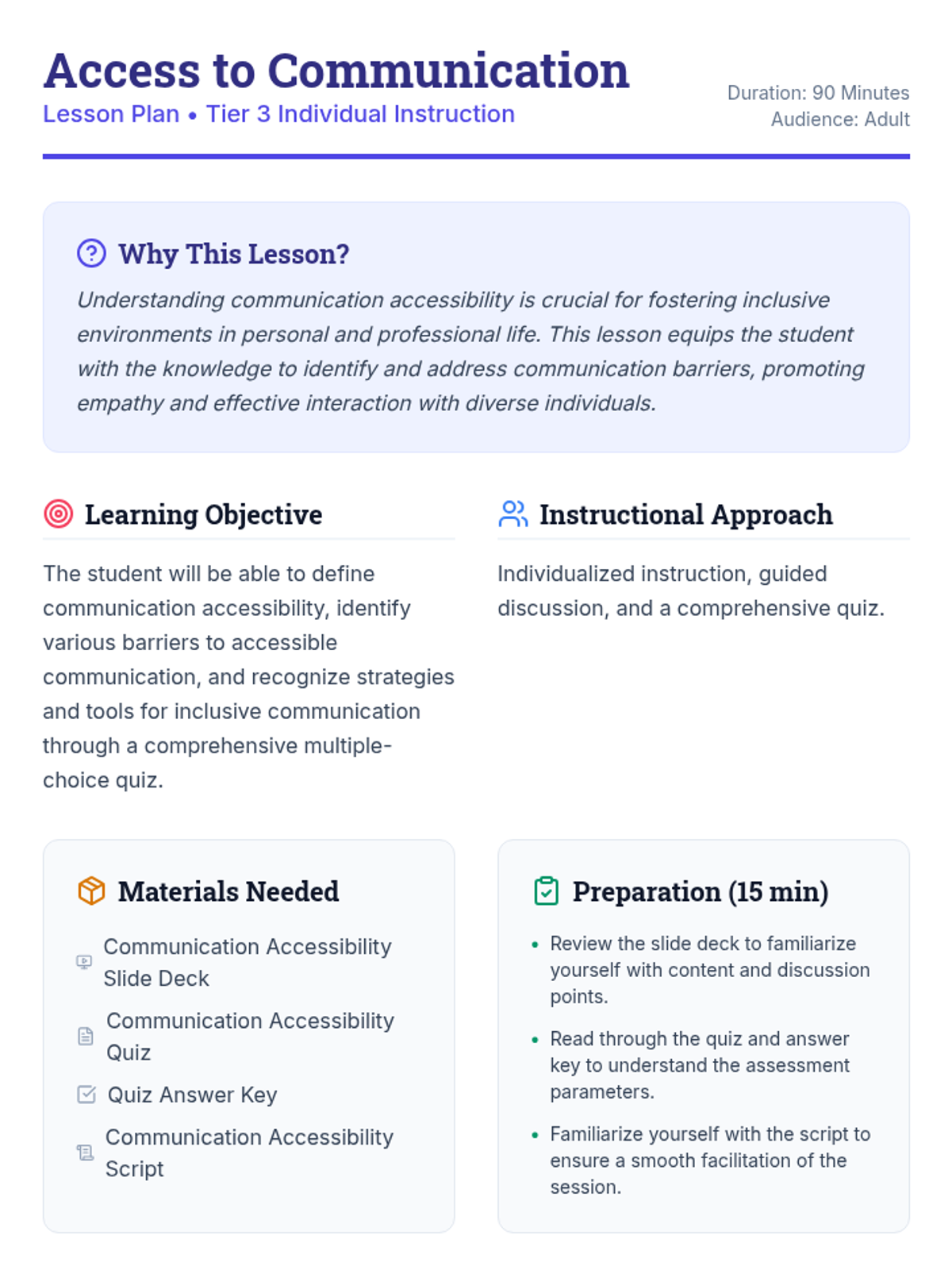 Access to Communication
Lesson Plan • Tier 3 Individual Instruction

Duration: 90 Minutes
Audience: Adult

Why This Lesson?

Understanding communication accessibility is crucial for fostering inclusive environments in personal and professional life. This lesson equips the student with the knowledge to identify and address communication barriers, promoting empathy and effective interaction with diverse individuals.

Learning Objective

The student will be able to define communication accessibility, identify various barriers to accessible communication, and recognize strategies and tools for inclusive communication through a comprehensive multiple-choice quiz.

Instructional Approach

Individualized instruction, guided discussion, and a comprehensive quiz.

Materials Needed

Communication Accessibility Slide Deck

Communication Accessibility Quiz

Quiz Answer Key

Communication Accessibility Script

Preparation (15 min)

• Review the slide deck to familiarize yourself with content and discussion points.

• Read through the quiz and answer key to understand the assessment parameters.

• Familiarize yourself with the script to ensure a smooth facilitation of the session.